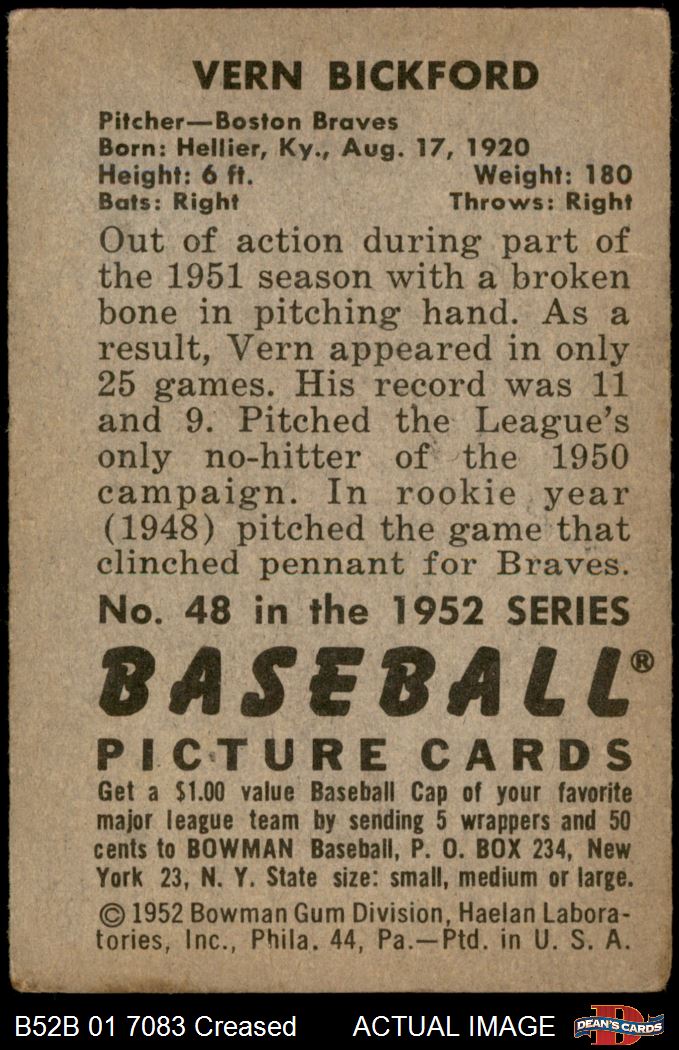 VERN BICKFORD

Pitcher—Boston Braves
Born: Hellier, Ky., Aug. 17, 1920
Height: 6 ft. Weight: 180
Bats: Right Throws: Right

Out of action during part of the 1951 season with a broken bone in pitching hand. As a result, Vern appeared in only 25 games. His record was 11 and 9. Pitched the League's only no-hitter of the 1950 campaign. In rookie year (1948) pitched the game that clinched pennant for Braves.

No. 48 in the 1952 SERIES

BASEBALL®

PICTURE CARDS

Get a $1.00 value Baseball Cap of your favorite major league team by sending 5 wrappers and 50 cents to BOWMAN Baseball, P. O. BOX 234, New York 23, N. Y. State size: small, medium or large.

© 1952 Bowman Gum Division, Haelan Laboratories, Inc., Phila. 44, Pa.—Ptd. in U. S. A.

B52B 01 7083 Creased ACTUAL IMAGE DEAN'S CARDS